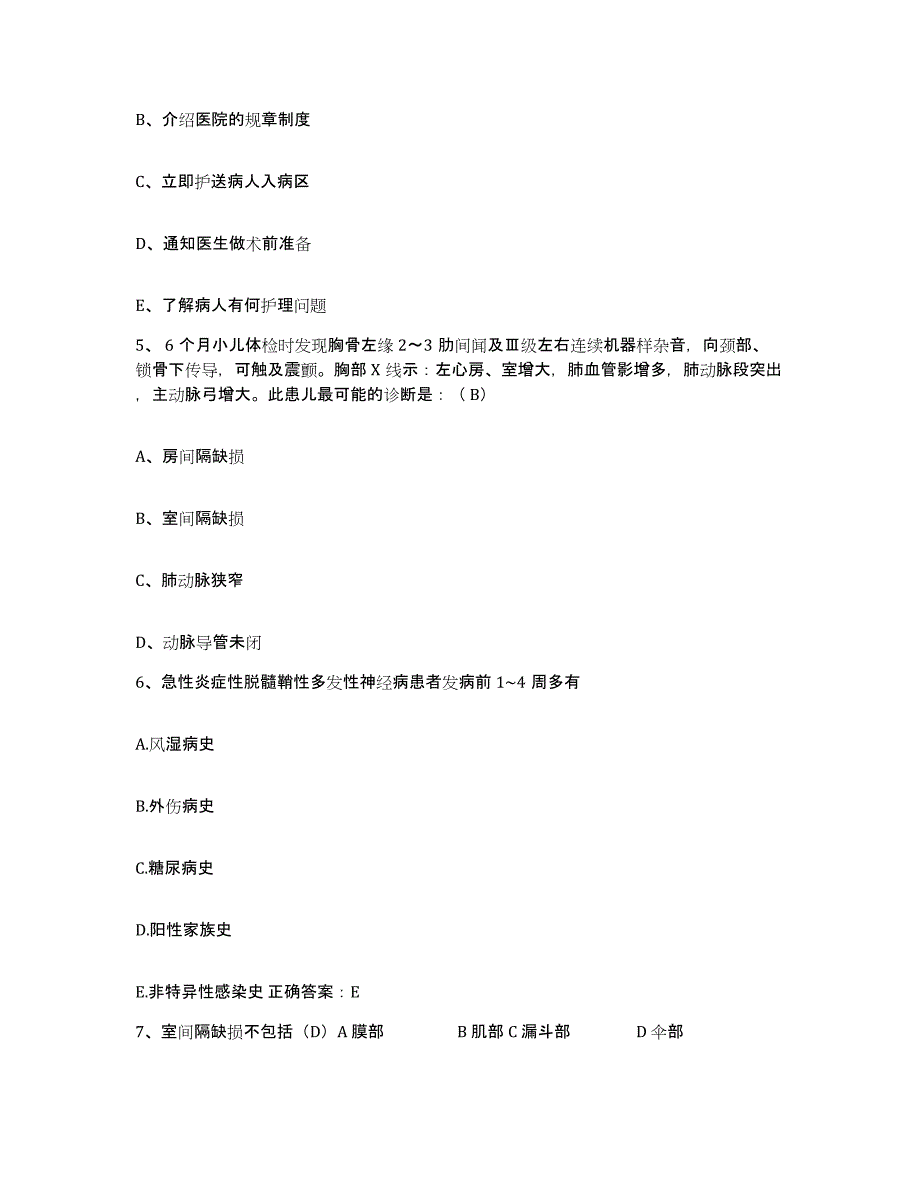 B、介绍医院的规章制度

C、立即护送病人入病区

D、通知医生做术前准备

E、了解病人有何护理问题

5、 6 个月小儿体检时发现胸骨左缘 2～3 肋间闻及Ⅲ级左右连续机器样杂音，向颈部、锁骨下传导，可触及震颤。胸部 X 线示：左心房、室增大，肺血管影增多，肺动脉段突出，主动脉弓增大。此患儿最可能的诊断是：（ B）

A、房间隔缺损

B、室间隔缺损

C、肺动脉狭窄

D、动脉导管未闭

6、急性炎症性脱髓鞘性多发性神经病患者发病前 1~4 周多有

A.风湿病史

B.外伤病史

C.糖尿病史

D.阳性家族史

E.非特异性感染史 正确答案：E

7、室间隔缺损不包括（D）A 膜部 B 肌部 C 漏斗部 D 伞部